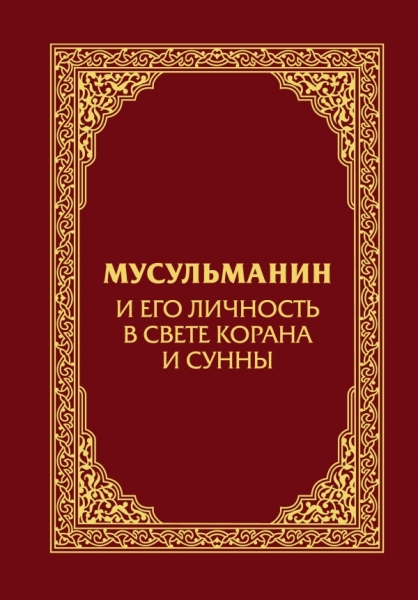 МУСУЛЬМАНИН
И ЕГО ЛИЧНОСТЬ В СВЕТЕ КОРАНА И СУННЫ